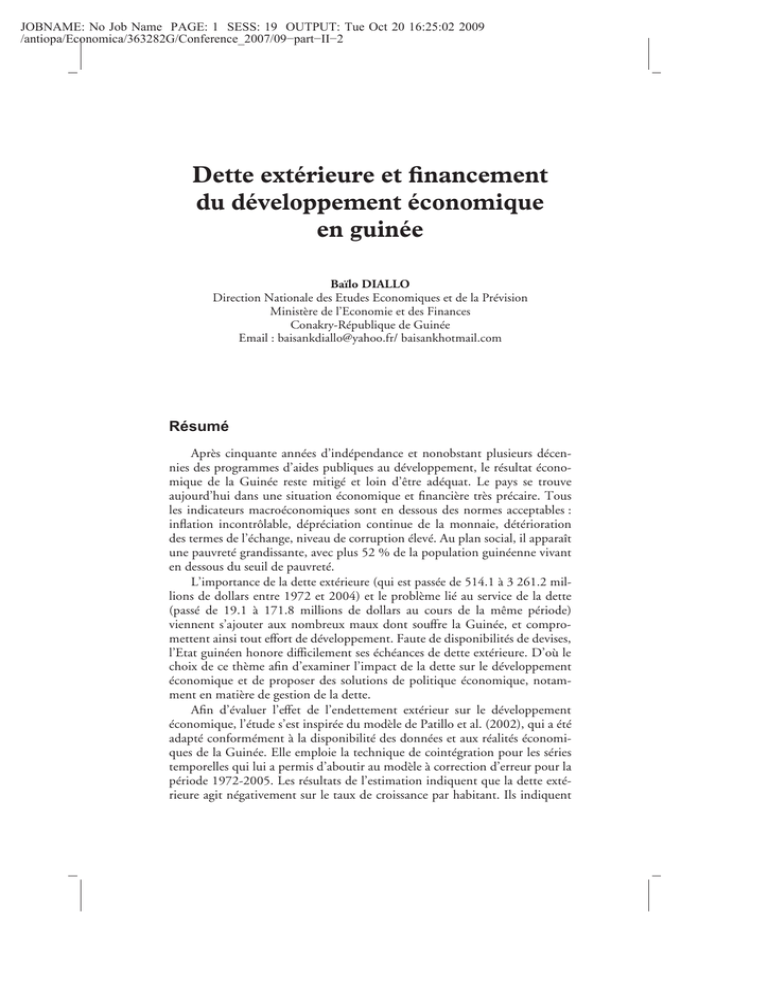 JOBNAME: No Job Name PAGE: 1 SESS: 19 OUTPUT: Tue Oct 20 16:25:02 2009
/antiopa/Economica/363282G/Conference_2007/09−part−II−2

Dette extérieure et financement du développement économique en guinée

Baïlo DIALLO
Direction Nationale des Etudes Economiques et de la Prévision
Ministère de l'Economie et des Finances
Conakry-République de Guinée
Email : baisankdiallo@yahoo.fr/ baisankhotmail.com

Résumé

Après cinquante années d'indépendance et nonobstant plusieurs décennies des programmes d'aides publiques au développement, le résultat économique de la Guinée reste mitigé et loin d'être adéquat. Le pays se trouve aujourd'hui dans une situation économique et financière très précaire. Tous les indicateurs macroéconomiques sont en dessous des normes acceptables : inflation incontrôlable, dépréciation continue de la monnaie, détérioration des termes de l'échange, niveau de corruption élevé. Au plan social, il apparaît une pauvreté grandissante, avec plus 52 % de la population guinéenne vivant en dessous du seuil de pauvreté.

L'importance de la dette extérieure (qui est passée de 514.1 à 3 261.2 millions de dollars entre 1972 et 2004) et le problème lié au service de la dette (passé de 19.1 à 171.8 millions de dollars au cours de la même période) viennent s'ajouter aux nombreux maux dont souffre la Guinée, et compromettent ainsi tout effort de développement. Faute de disponibilités de devises, l'Etat guinéen honore difficilement ses échéances de dette extérieure. D'où le choix de ce thème afin d'examiner l'impact de la dette sur le développement économique et de proposer des solutions de politique économique, notamment en matière de gestion de la dette.

Afin d'évaluer l'effet de l'endettement extérieur sur le développement économique, l'étude s'est inspirée du modèle de Patillo et al. (2002), qui a été adapté conformément à la disponibilité des données et aux réalités économiques de la Guinée. Elle emploie la technique de cointégration pour les séries temporelles qui lui a permis d'aboutir au modèle à correction d'erreur pour la période 1972-2005. Les résultats de l'estimation indiquent que la dette extérieure agit négativement sur le taux de croissance par habitant. Ils indiquent